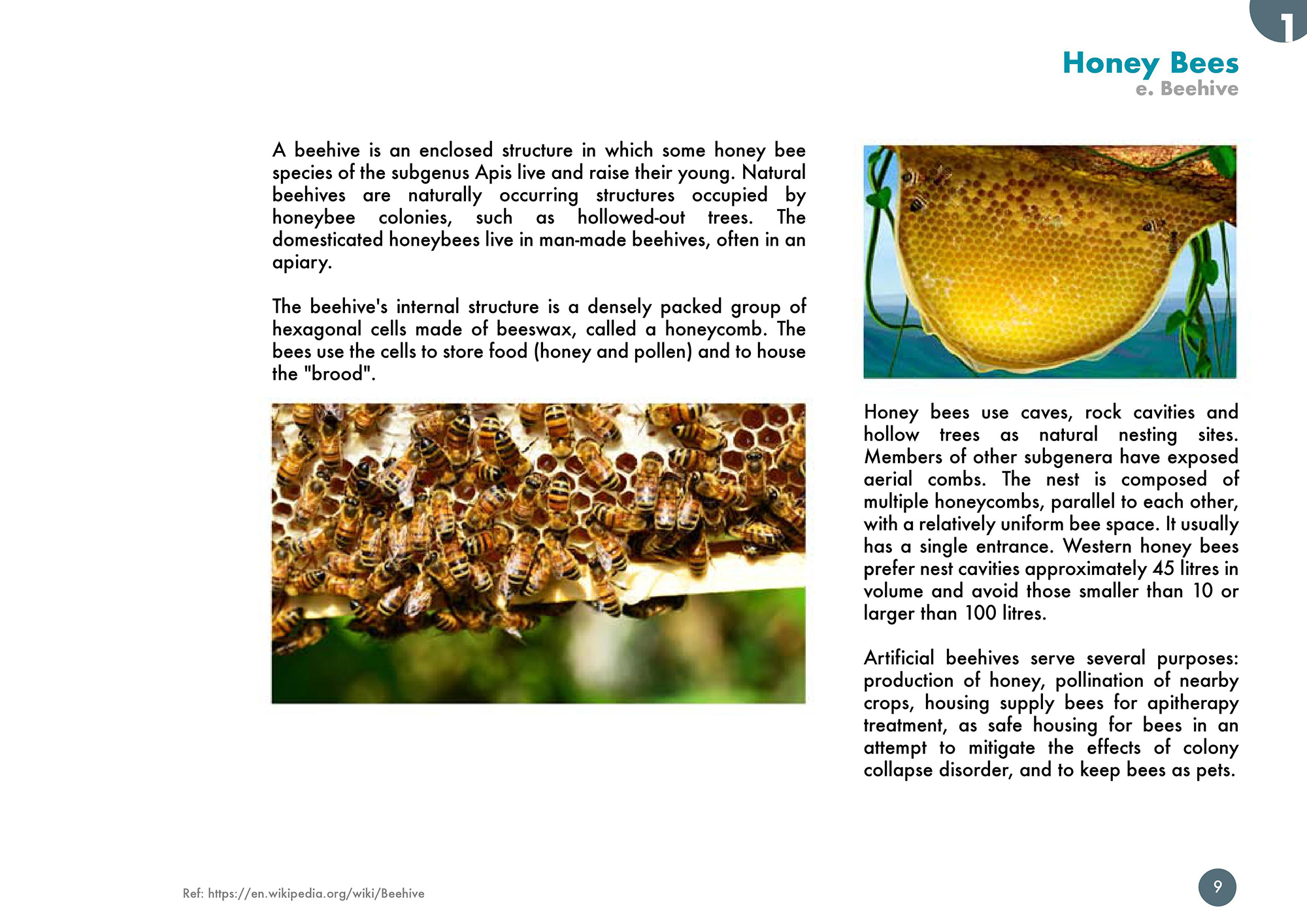 1

Honey Bees
e. Beehive

A beehive is an enclosed structure in which some honey bee species of the subgenus Apis live and raise their young. Natural beehives are naturally occurring structures occupied by honeybee colonies, such as hollowed-out trees. The domesticated honeybees live in man-made beehives, often in an apiary.

The beehive's internal structure is a densely packed group of hexagonal cells made of beeswax, called a honeycomb. The bees use the cells to store food (honey and pollen) and to house the "brood".

Honey bees use caves, rock cavities and hollow trees as natural nesting sites. Members of other subgenera have exposed aerial combs. The nest is composed of multiple honeycombs, parallel to each other, with a relatively uniform bee space. It usually has a single entrance. Western honey bees prefer nest cavities approximately 45 litres in volume and avoid those smaller than 10 or larger than 100 litres.

Artificial beehives serve several purposes: production of honey, pollination of nearby crops, housing supply bees for apitherapy treatment, as safe housing for bees in an attempt to mitigate the effects of colony collapse disorder, and to keep bees as pets.

Ref: https://en.wikipedia.org/wiki/Beehive

9